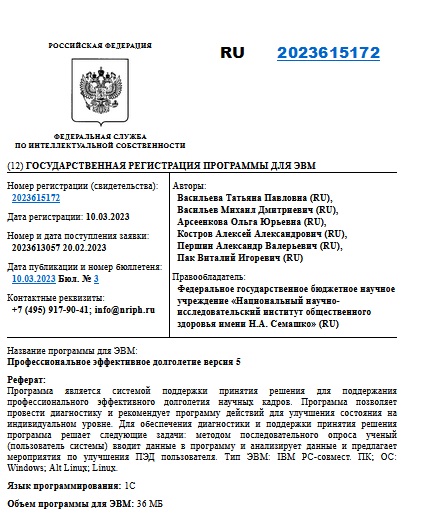 РОССИЙСКАЯ ФЕДЕРАЦИЯ

RU 2023615172

ФЕДЕРАЛЬНАЯ СЛУЖБА
ПО ИНТЕЛЛЕКТУАЛЬНОЙ СОБСТВЕННОСТИ

(12) ГОСУДАРСТВЕННАЯ РЕГИСТРАЦИЯ ПРОГРАММЫ ДЛЯ ЭВМ

Номер регистрации (свидетельства):
2023615172

Дата регистрации: 10.03.2023

Номер и дата поступления заявки:
2023613057 20.02.2023

Дата публикации и номер бюллетеня:
10.03.2023 Бюл. № 3

Контактные реквизиты:
+7 (495) 917-90-41; info@nriph.ru

Авторы:
Васильева Татьяна Павловна (RU),
Васильев Михаил Дмитриевич (RU),
Арсеенкова Ольга Юрьевна (RU),
Костров Алексей Александрович (RU),
Першин Александр Валерьевич (RU),
Пак Виталий Игоревич (RU)

Правообладатель:
Федеральное государственное бюджетное научное учреждение «Национальный научно-исследовательский институт общественного здоровья имени Н.А. Семашко» (RU)

Название программы для ЭВМ:
Профессиональное эффективное долголетие версия 5

Реферат:
Программа является системой поддержки принятия решения для поддержания профессионального эффективного долголетия научных кадров. Программа позволяет провести диагностику и рекомендует программу действий для улучшения состояния на индивидуальном уровне. Для обеспечения диагностики и поддержки принятия решения программа решает следующие задачи: методом последовательного опроса ученый (пользователь системы) вводит данные в программу и анализирует данные и предлагает мероприятия по улучшения ПЭД пользователя. Тип ЭВМ: IBM PC-совмест. ПК; ОС: Windows; Alt Linux; Linux.

Язык программирования: 1С

Объем программы для ЭВМ: 36 МБ